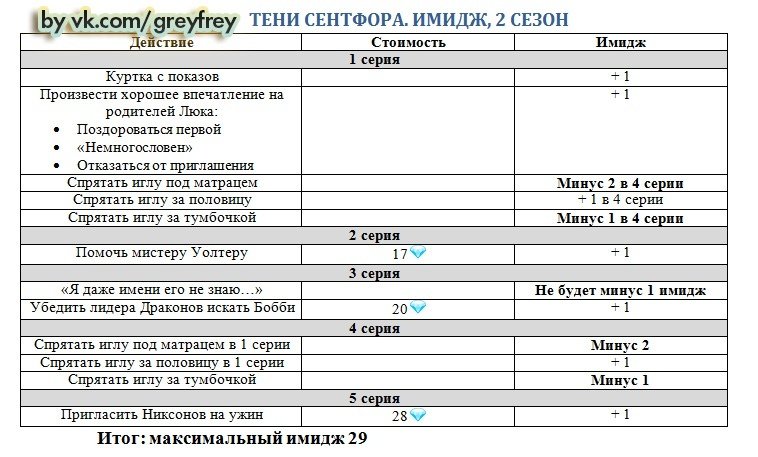 by vk.com/greyfrey ТЕНИ СЕНТФОРА. ИМИДЖ, 2 СЕЗОН

| Действие | Стоимость | Имидж |
|---|---|---|
| 1 серия | | |
| Куртка с показов | | + 1 |
| Произвести хорошее впечатление на родителей Люка: • Поздороваться первой • «Немногословен» • Отказаться от приглашения | | + 1 |
| Спрятать иглу под матрацем | | Минус 2 в 4 серии |
| Спрятать иглу за половицу | | + 1 в 4 серии |
| Спрятать иглу за тумбочкой | | Минус 1 в 4 серии |
| 2 серия | | |
| Помочь мистеру Уолтеру | 17 | + 1 |
| 3 серия | | |
| «Я даже имени его не знаю…» | | Не будет минус 1 имидж |
| Убедить лидера Драконов искать Бобби | 20 | + 1 |
| 4 серия | | |
| Спрятать иглу под матрацем в 1 серии | | Минус 2 |
| Спрятать иглу за половицу в 1 серии | | + 1 |
| Спрятать иглу за тумбочкой | | Минус 1 |
| 5 серия | | |
| Пригласить Никсонов на ужин | 28 | + 1 |

Итог: максимальный имидж 29